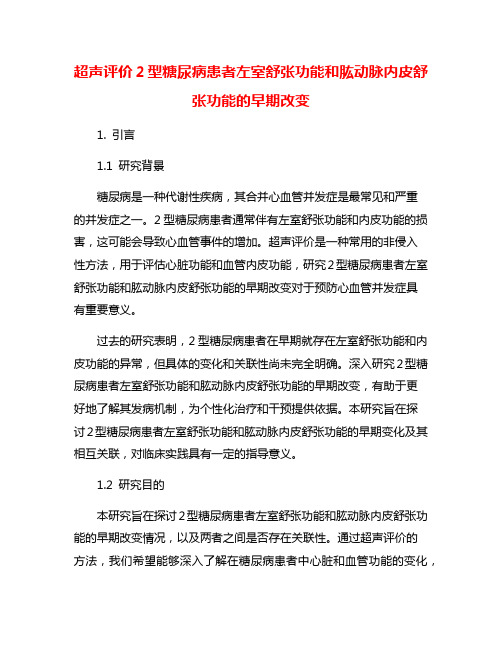 超声评价 2 型糖尿病患者左室舒张功能和肱动脉内皮舒张功能的早期改变

1. 引言

1.1 研究背景

糖尿病是一种代谢性疾病，其合并心血管并发症是最常见和严重的并发症之一。2 型糖尿病患者通常伴有左室舒张功能和内皮功能的损害，这可能会导致心血管事件的增加。超声评价是一种常用的非侵入性方法，用于评估心脏功能和血管内皮功能，研究 2 型糖尿病患者左室舒张功能和肱动脉内皮舒张功能的早期改变对于预防心血管并发症具有重要意义。

过去的研究表明，2 型糖尿病患者在早期就存在左室舒张功能和内皮功能的异常，但具体的变化和关联性尚未完全明确。深入研究 2 型糖尿病患者左室舒张功能和肱动脉内皮舒张功能的早期改变，有助于更好地了解其发病机制，为个性化治疗和干预提供依据。本研究旨在探讨 2 型糖尿病患者左室舒张功能和肱动脉内皮舒张功能的早期变化及其相互关联，对临床实践具有一定的指导意义。

1.2 研究目的

本研究旨在探讨 2 型糖尿病患者左室舒张功能和肱动脉内皮舒张功能的早期改变情况，以及两者之间是否存在关联性。通过超声评价的方法，我们希望能够深入了解在糖尿病患者中心脏和血管功能的变化，